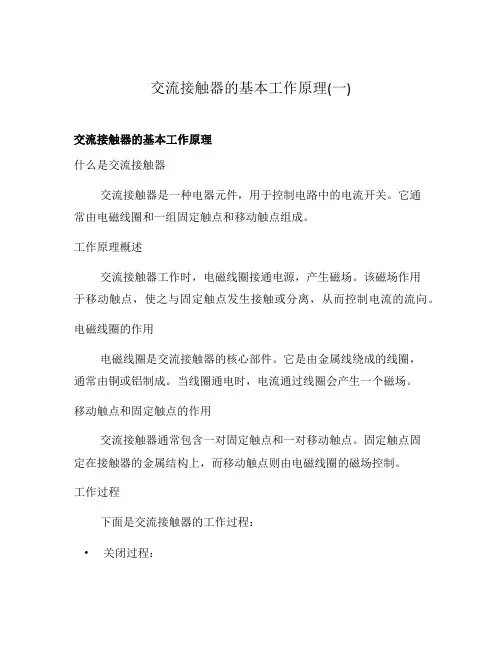 交流接触器的基本工作原理(一)

交流接触器的基本工作原理

什么是交流接触器

交流接触器是一种电器元件，用于控制电路中的电流开关。它通常由电磁线圈和一组固定触点和移动触点组成。

工作原理概述

交流接触器工作时，电磁线圈接通电源，产生磁场。该磁场作用于移动触点，使之与固定触点发生接触或分离，从而控制电流的流向。

电磁线圈的作用

电磁线圈是交流接触器的核心部件。它是由金属线绕成的线圈，通常由铜或铝制成。当线圈通电时，电流通过线圈会产生一个磁场。

移动触点和固定触点的作用

交流接触器通常包含一对固定触点和一对移动触点。固定触点固定在接触器的金属结构上，而移动触点则由电磁线圈的磁场控制。

工作过程

下面是交流接触器的工作过程：

• 关闭过程：